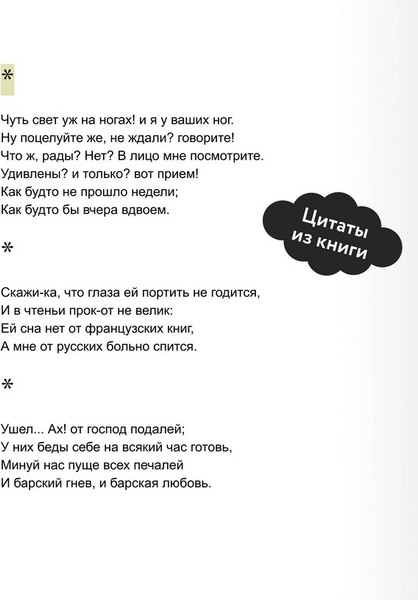 *

Чуть свет уж на ногах! и я у ваших ног.
Ну поцелуйте же, не ждали? говорите!
Что ж, рады? Нет? В лицо мне посмотрите.
Удивлены? и только? вот прием!
Как будто не прошло недели;
Как будто бы вчера вдвоем.

Цитаты из книги

*

Скажи-ка, что глаза ей портить не годится,
И в чтеньи прок-от не велик:
Ей сна нет от французских книг,
А мне от русских больно спится.

*

Ушел... Ах! от господ подалей;
У них беды себе на всякий час готовь,
Минуй нас пуще всех печалей
И барский гнев, и барская любовь.